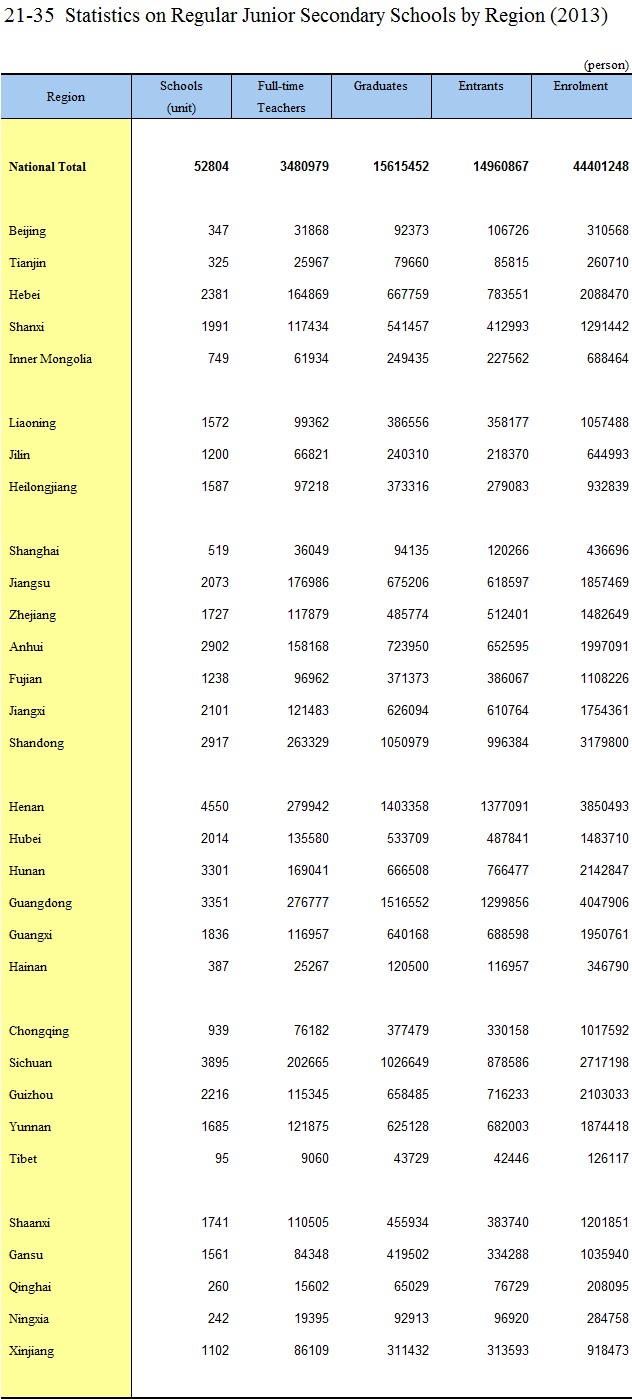 21-35 Statistics on Regular Junior Secondary Schools by Region (2013)

(person)

| Region | Schools (unit) | Full-time Teachers | Graduates | Entrants | Enrolment |
|---|---|---|---|---|---|
| National Total | 52804 | 3480979 | 15615452 | 14960867 | 44401248 |
| Beijing | 347 | 31868 | 92373 | 106726 | 310568 |
| Tianjin | 325 | 25967 | 79660 | 85815 | 260710 |
| Hebei | 2381 | 164869 | 667759 | 783551 | 2088470 |
| Shanxi | 1991 | 117434 | 541457 | 412993 | 1291442 |
| Inner Mongolia | 749 | 61934 | 249435 | 227562 | 688464 |
| Liaoning | 1572 | 99362 | 386556 | 358177 | 1057488 |
| Jilin | 1200 | 66821 | 240310 | 218370 | 644993 |
| Heilongjiang | 1587 | 97218 | 373316 | 279083 | 932839 |
| Shanghai | 519 | 36049 | 94135 | 120266 | 436696 |
| Jiangsu | 2073 | 176986 | 675206 | 618597 | 1857469 |
| Zhejiang | 1727 | 117879 | 485774 | 512401 | 1482649 |
| Anhui | 2902 | 158168 | 723950 | 652595 | 1997091 |
| Fujian | 1238 | 96962 | 371373 | 386067 | 1108226 |
| Jiangxi | 2101 | 121483 | 626094 | 610764 | 1754361 |
| Shandong | 2917 | 263329 | 1050979 | 996384 | 3179800 |
| Henan | 4550 | 279942 | 1403358 | 1377091 | 3850493 |
| Hubei | 2014 | 135580 | 533709 | 487841 | 1483710 |
| Hunan | 3301 | 169041 | 666508 | 766477 | 2142847 |
| Guangdong | 3351 | 276777 | 1516552 | 1299856 | 4047906 |
| Guangxi | 1836 | 116957 | 640168 | 688598 | 1950761 |
| Hainan | 387 | 25267 | 120500 | 116957 | 346790 |
| Chongqing | 939 | 76182 | 377479 | 330158 | 1017592 |
| Sichuan | 3895 | 202665 | 1026649 | 878586 | 2717198 |
| Guizhou | 2216 | 115345 | 658485 | 716233 | 2103033 |
| Yunnan | 1685 | 121875 | 625128 | 682003 | 1874418 |
| Tibet | 95 | 9060 | 43729 | 42446 | 126117 |
| Shaanxi | 1741 | 110505 | 455934 | 383740 | 1201851 |
| Gansu | 1561 | 84348 | 419502 | 334288 | 1035940 |
| Qinghai | 260 | 15602 | 65029 | 76729 | 208095 |
| Ningxia | 242 | 19395 | 92913 | 96920 | 284758 |
| Xinjiang | 1102 | 86109 | 311432 | 313593 | 918473 |